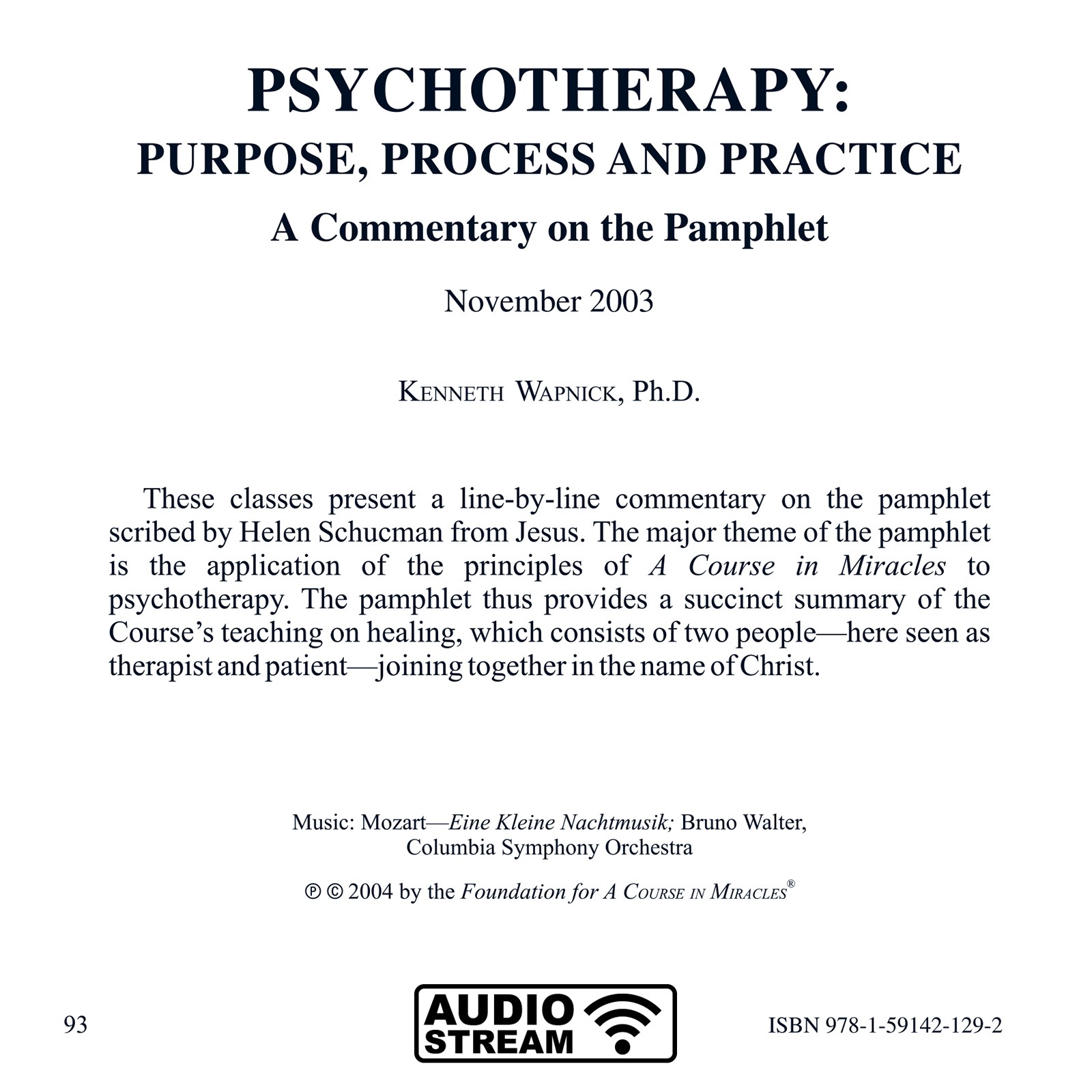 PSYCHOTHERAPY:
PURPOSE, PROCESS AND PRACTICE

A Commentary on the Pamphlet

November 2003

KENNETH WAPNICK, Ph.D.

These classes present a line-by-line commentary on the pamphlet scribed by Helen Schucman from Jesus. The major theme of the pamphlet is the application of the principles of A Course in Miracles to psychotherapy. The pamphlet thus provides a succinct summary of the Course's teaching on healing, which consists of two people—here seen as therapist and patient—joining together in the name of Christ.

Music: Mozart—Eine Kleine Nachtmusik; Bruno Walter, Columbia Symphony Orchestra

℗ © 2004 by the Foundation for A COURSE IN MIRACLES®

93

AUDIO STREAM

ISBN 978-1-59142-129-2